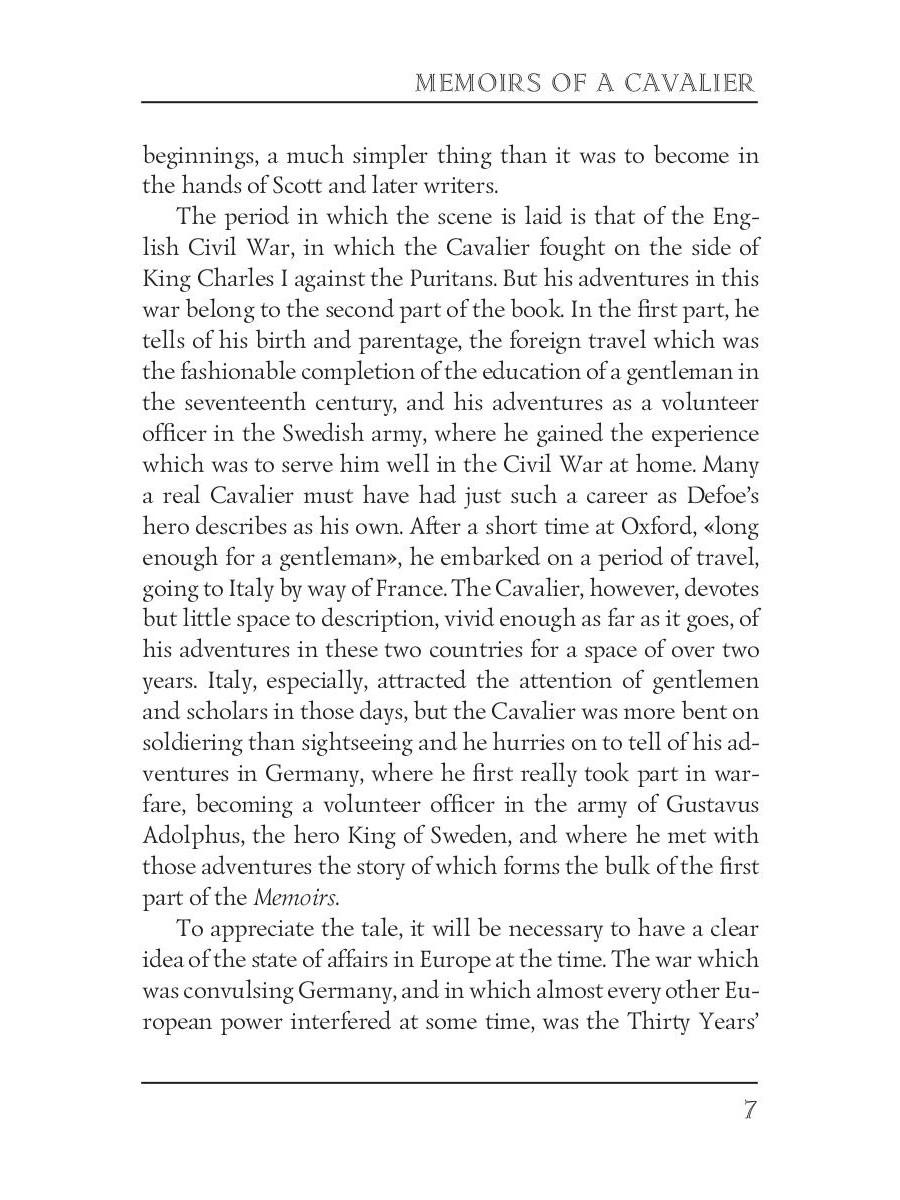 MEMOIRS OF A CAVALIER

beginnings, a much simpler thing than it was to become in the hands of Scott and later writers.

The period in which the scene is laid is that of the English Civil War, in which the Cavalier fought on the side of King Charles I against the Puritans. But his adventures in this war belong to the second part of the book. In the first part, he tells of his birth and parentage, the foreign travel which was the fashionable completion of the education of a gentleman in the seventeenth century, and his adventures as a volunteer officer in the Swedish army, where he gained the experience which was to serve him well in the Civil War at home. Many a real Cavalier must have had just such a career as Defoe's hero describes as his own. After a short time at Oxford, «long enough for a gentleman», he embarked on a period of travel, going to Italy by way of France. The Cavalier, however, devotes but little space to description, vivid enough as far as it goes, of his adventures in these two countries for a space of over two years. Italy, especially, attracted the attention of gentlemen and scholars in those days, but the Cavalier was more bent on soldiering than sightseeing and he hurries on to tell of his adventures in Germany, where he first really took part in warfare, becoming a volunteer officer in the army of Gustavus Adolphus, the hero King of Sweden, and where he met with those adventures the story of which forms the bulk of the first part of the Memoirs.

To appreciate the tale, it will be necessary to have a clear idea of the state of affairs in Europe at the time. The war which was convulsing Germany, and in which almost every other European power interfered at some time, was the Thirty Years'

7